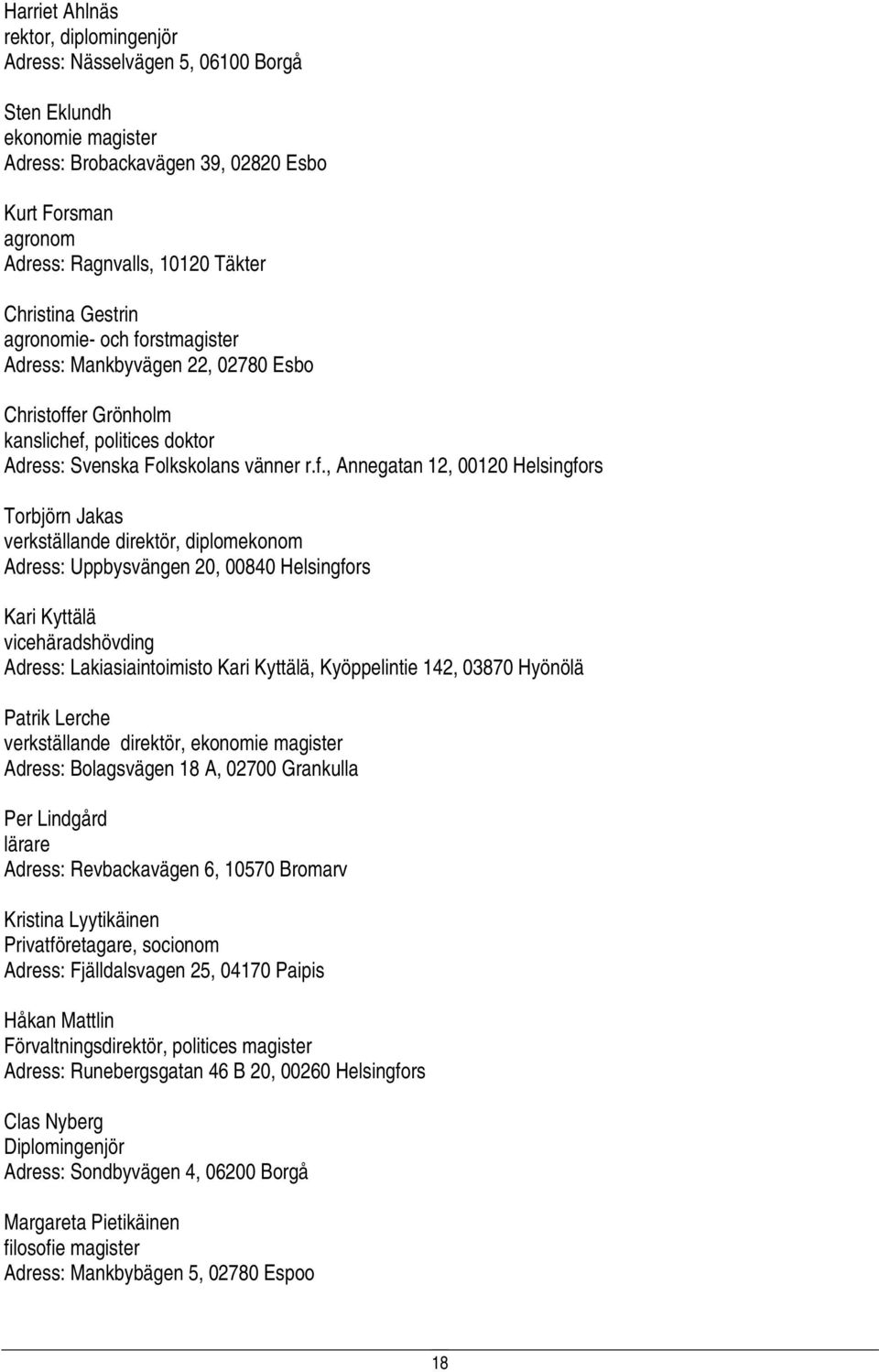 Harriet Ahlnäs
rektor, diplomingenjör
Adress: Nässelvägen 5, 06100 Borgå

Sten Eklundh
ekonomie magister
Adress: Brobackavägen 39, 02820 Esbo

Kurt Forsman
agronom
Adress: Ragnvalls, 10120 Täkter

Christina Gestrin
agronomie- och forstmagister
Adress: Mankbyvägen 22, 02780 Esbo

Christoffer Grönholm
kanslichef, politices doktor
Adress: Svenska Folkskolans vänner r.f., Annegatan 12, 00120 Helsingfors

Torbjörn Jakas
verkställande direktör, diplomekonom
Adress: Uppbysvängen 20, 00840 Helsingfors

Kari Kyttälä
vicehäradshövding
Adress: Lakiasiaintoimisto Kari Kyttälä, Kyöppelintie 142, 03870 Hyönölä

Patrik Lerche
verkställande direktör, ekonomie magister
Adress: Bolagsvägen 18 A, 02700 Grankulla

Per Lindgård
lärare
Adress: Revbackavägen 6, 10570 Bromarv

Kristina Lyytikäinen
Privatföretagare, socionom
Adress: Fjälldalsvagen 25, 04170 Paipis

Håkan Mattlin
Förvaltningsdirektör, politices magister
Adress: Runebergsgatan 46 B 20, 00260 Helsingfors

Clas Nyberg
Diplomingenjör
Adress: Sondbyvägen 4, 06200 Borgå

Margareta Pietikäinen
filosofie magister
Adress: Mankbybägen 5, 02780 Espoo

18